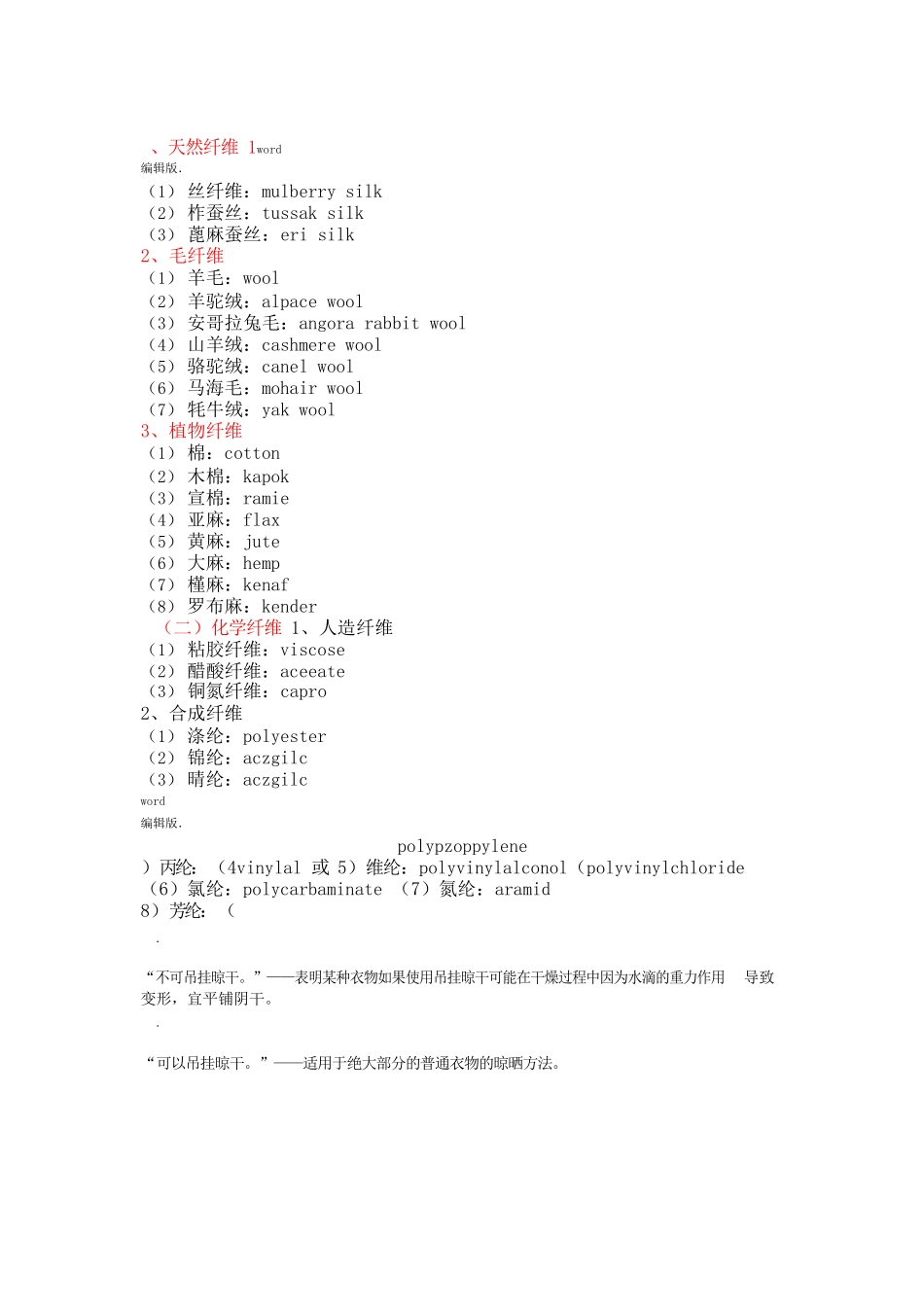 、天然纤维 1word
编辑版.
（1） 丝纤维：mulberry silk
（2） 柞蚕丝：tussak silk
（3） 蓖麻蚕丝：eri silk
2、毛纤维
（1） 羊毛：wool
（2） 羊驼绒：alpace wool
（3） 安哥拉兔毛：angora rabbit wool
（4） 山羊绒：cashmere wool
（5） 骆驼绒：canel wool
（6） 马海毛：mohair wool
（7） 牦牛绒：yak wool
3、植物纤维
（1） 棉：cotton
（2） 木棉：kapok
（3） 宣棉：ramie
（4） 亚麻：flax
（5） 黄麻：jute
（6） 大麻：hemp
（7） 槿麻：kenaf
（8） 罗布麻：kender
（二）化学纤维 1、人造纤维
（1） 粘胶纤维：viscose
（2） 醋酸纤维：aceeate
（3） 铜氮纤维：capro
2、合成纤维
（1） 涤纶：polyester
（2） 锦纶：aczgilc
（3） 晴纶：aczgilc
word
编辑版.
polypzoppylene
）丙纶：（4vinylal 或 5）维纶：polyvinylalconol（polyvinylchloride
（6）氯纶：polycarbaminate （7）氮纶：aramid
8）芳纶：（
.
“不可吊挂晾干。”——表明某种衣物如果使用吊挂晾干可能在干燥过程中因为水滴的重力作用 导致变形，宜平铺阴干。
.
“可以吊挂晾干。”——适用于绝大部分的普通衣物的晾晒方法。